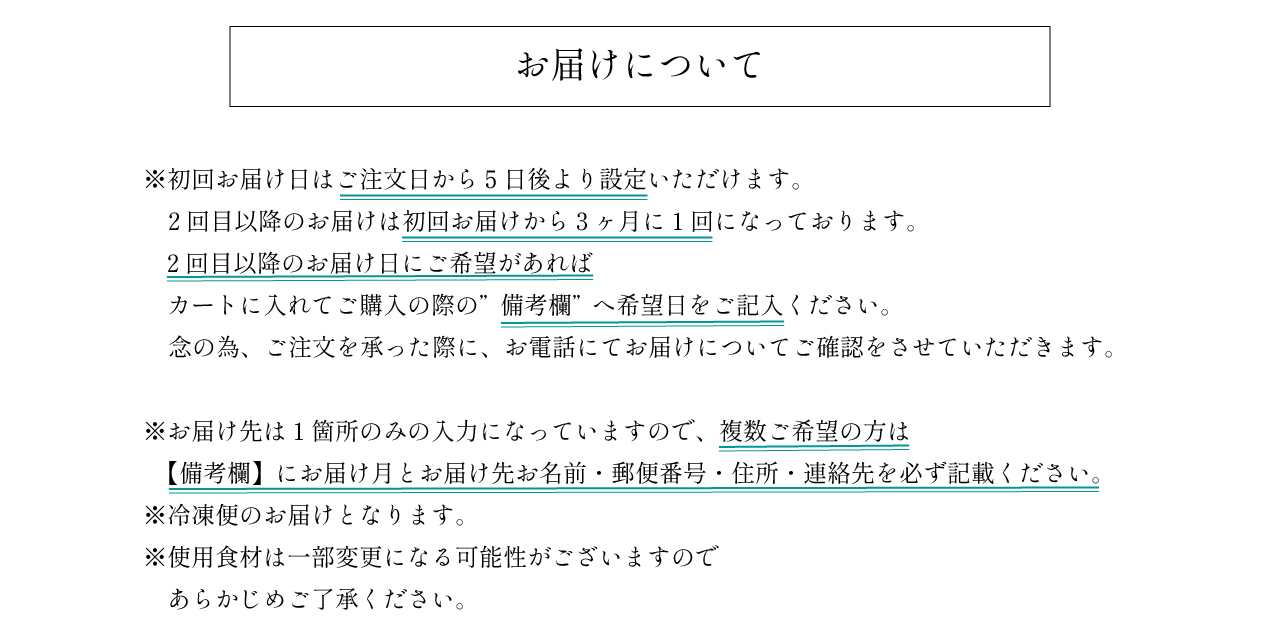 お届けについて

※初回お届け日はご注文日から５日後より設定いただけます。
２回目以降のお届けは初回お届けから３ヶ月に１回になっております。
２回目以降のお届け日にご希望があれば
カートに入れてご購入の際の”備考欄”へ希望日をご記入ください。
念の為、ご注文を承った際に、お電話にてお届けについてご確認をさせていただきます。

※お届け先は１箇所のみの入力になっていますので、複数ご希望の方は
【備考欄】にお届け月とお届け先お名前・郵便番号・住所・連絡先を必ず記載ください。
※冷凍便のお届けとなります。
※使用食材は一部変更になる可能性がございますので
あらかじめご了承ください。